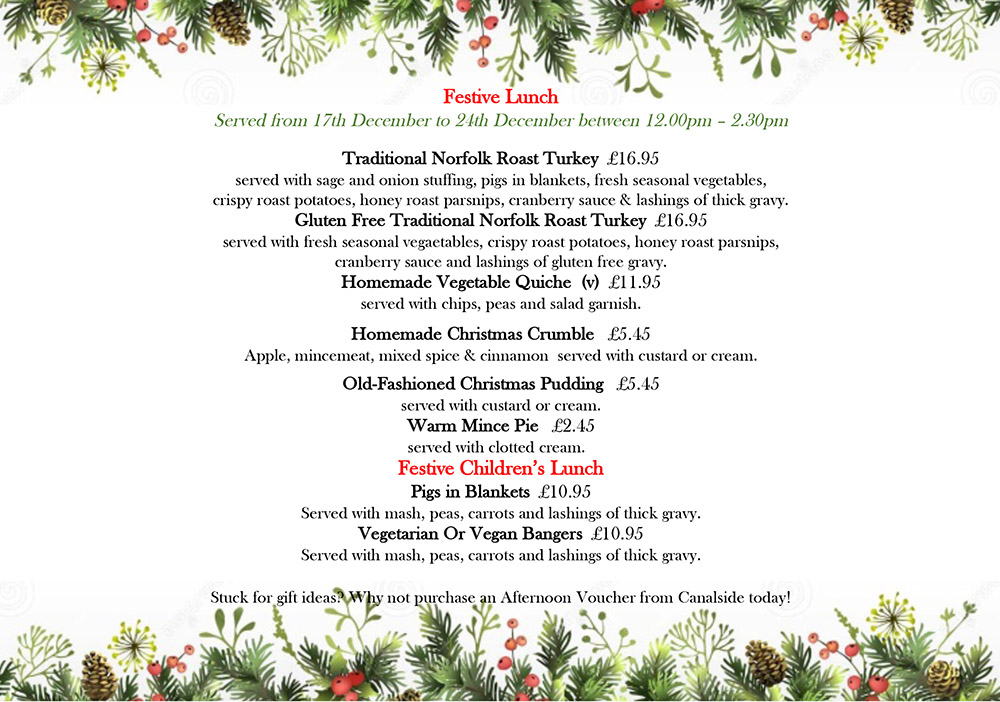 Festive Lunch
Served from 17th December to 24th December between 12.00pm – 2.30pm

Traditional Norfolk Roast Turkey £16.95
served with sage and onion stuffing, pigs in blankets, fresh seasonal vegetables, crispy roast potatoes, honey roast parsnips, cranberry sauce & lashings of thick gravy.
Gluten Free Traditional Norfolk Roast Turkey £16.95
served with fresh seasonal vegaetables, crispy roast potatoes, honey roast parsnips, cranberry sauce and lashings of gluten free gravy.
Homemade Vegetable Quiche (v) £11.95
served with chips, peas and salad garnish.

Homemade Christmas Crumble £5.45
Apple, mincemeat, mixed spice & cinnamon served with custard or cream.

Old-Fashioned Christmas Pudding £5.45
served with custard or cream.
Warm Mince Pie £2.45
served with clotted cream.
Festive Children's Lunch
Pigs in Blankets £10.95
Served with mash, peas, carrots and lashings of thick gravy.
Vegetarian Or Vegan Bangers £10.95
Served with mash, peas, carrots and lashings of thick gravy.

Stuck for gift ideas? Why not purchase an Afternoon Voucher from Canalside today!